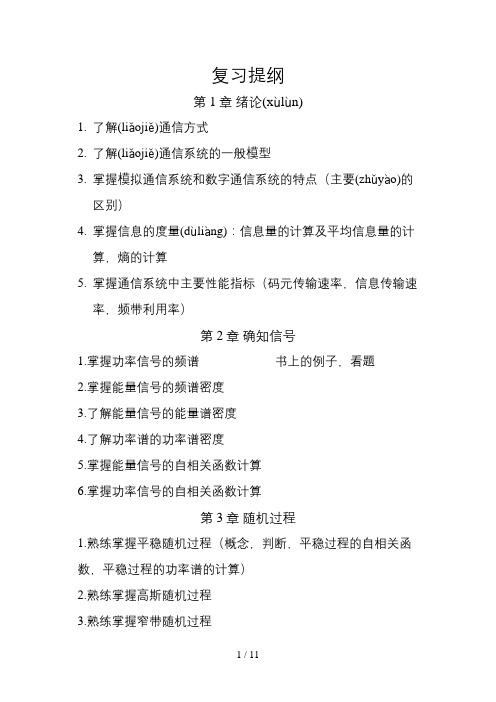 复习提纲

第 1 章 绪论(xùlùn)

1. 了解(liǎojiě)通信方式

2. 了解(liǎojiě)通信系统的一般模型

3. 掌握模拟通信系统和数字通信系统的特点（主要(zhǔyào)的区别）

4. 掌握信息的度量(dùliàng)：信息量的计算及平均信息量的计算，熵的计算

5. 掌握通信系统中主要性能指标（码元传输速率，信息传输速率，频带利用率）

第 2 章 确知信号

1.掌握功率信号的频谱　　书上的例子，看题

2.掌握能量信号的频谱密度

3.了解能量信号的能量谱密度

4.了解功率谱的功率谱密度

5.掌握能量信号的自相关函数计算

6.掌握功率信号的自相关函数计算

第 3 章 随机过程

1.熟练掌握平稳随机过程（概念，判断，平稳过程的自相关函数，平稳过程的功率谱的计算）

2.熟练掌握高斯随机过程

3.熟练掌握窄带随机过程

1 / 11